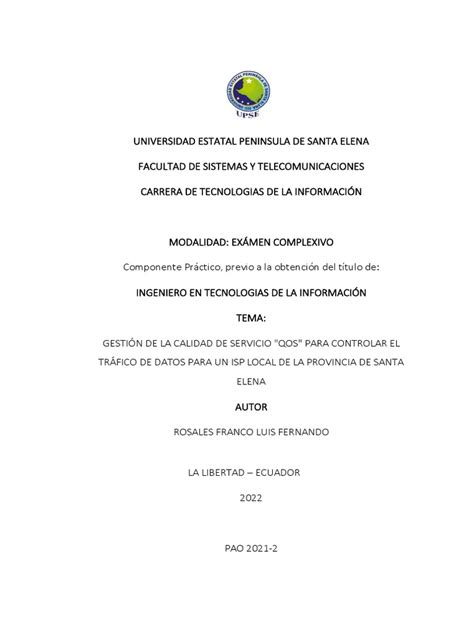 UPSE

UNIVERSIDAD ESTATAL PENINSULA DE SANTA ELENA

FACULTAD DE SISTEMAS Y TELECOMUNICACIONES

CARRERA DE TECNOLOGIAS DE LA INFORMACIÓN

MODALIDAD: EXÁMEN COMPLEXIVO

Componente Práctico, previo a la obtención del título de:

INGENIERO EN TECNOLOGIAS DE LA INFORMACIÓN

TEMA:

GESTIÓN DE LA CALIDAD DE SERVICIO "QOS" PARA CONTROLAR EL TRÁFICO DE DATOS PARA UN ISP LOCAL DE LA PROVINCIA DE SANTA ELENA

AUTOR

ROSALES FRANCO LUIS FERNANDO

LA LIBERTAD – ECUADOR

2022

PAO 2021-2